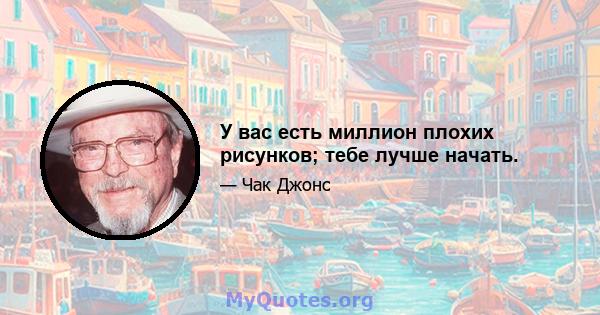 У вас есть миллион плохих рисунков; тебе лучше начать.

— Чак Джонс

MyQuotes.org